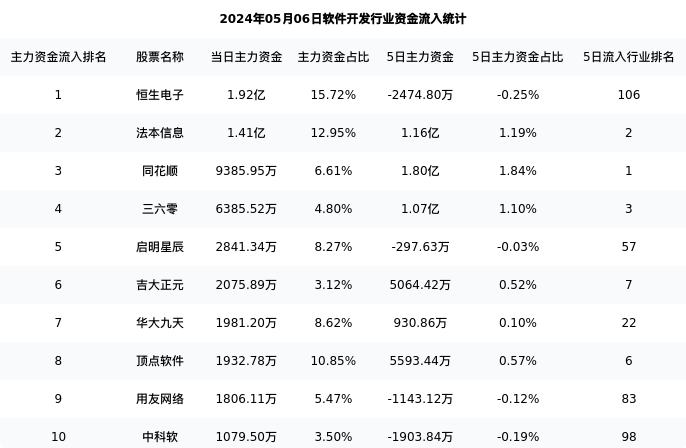 2024年05月06日软件开发行业资金流入统计

| 主力资金流入排名 | 股票名称 | 当日主力资金 | 主力资金占比 | 5日主力资金 | 5日主力资金占比 | 5日流入行业排名 |
|---|---|---|---|---|---|---|
| 1 | 恒生电子 | 1.92亿 | 15.72% | -2474.80万 | -0.25% | 106 |
| 2 | 法本信息 | 1.41亿 | 12.95% | 1.16亿 | 1.19% | 2 |
| 3 | 同花顺 | 9385.95万 | 6.61% | 1.80亿 | 1.84% | 1 |
| 4 | 三六零 | 6385.52万 | 4.80% | 1.07亿 | 1.10% | 3 |
| 5 | 启明星辰 | 2841.34万 | 8.27% | -297.63万 | -0.03% | 57 |
| 6 | 吉大正元 | 2075.89万 | 3.12% | 5064.42万 | 0.52% | 7 |
| 7 | 华大九天 | 1981.20万 | 8.62% | 930.86万 | 0.10% | 22 |
| 8 | 顶点软件 | 1932.78万 | 10.85% | 5593.44万 | 0.57% | 6 |
| 9 | 用友网络 | 1806.11万 | 5.47% | -1143.12万 | -0.12% | 83 |
| 10 | 中科软 | 1079.50万 | 3.50% | -1903.84万 | -0.19% | 98 |